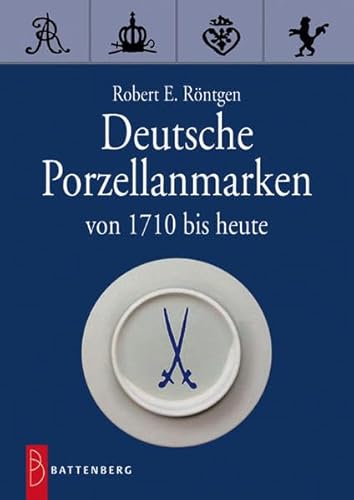 Robert E. Röntgen

Deutsche Porzellanmarken

von 1710 bis heute

BATTENBERG